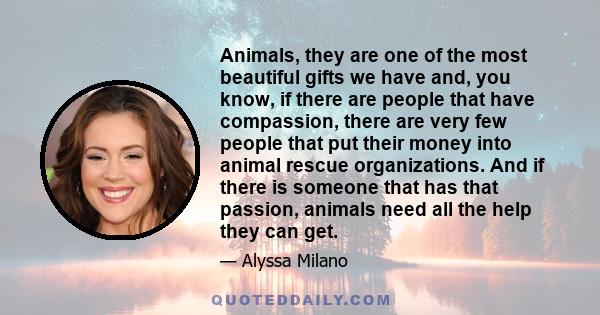 Animals, they are one of the most beautiful gifts we have and, you know, if there are people that have compassion, there are very few people that put their money into animal rescue organizations. And if there is someone that has that passion, animals need all the help they can get.

— Alyssa Milano

QUOTEDDAILY.COM